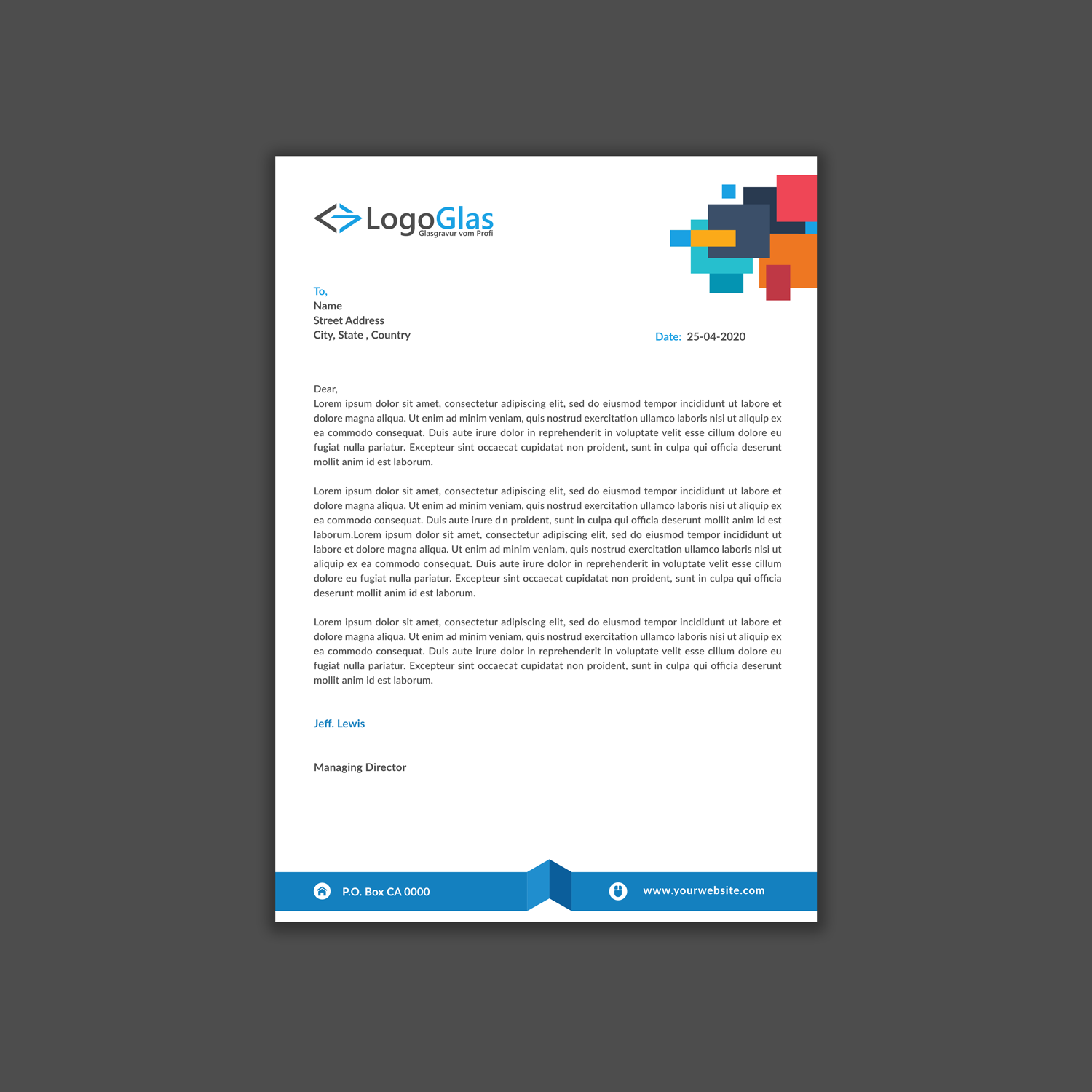 LogoGlas
Glasgravur vom Profi

To,
Name
Street Address
City, State , Country

Date: 25-04-2020

Dear,
Lorem ipsum dolor sit amet, consectetur adipiscing elit, sed do eiusmod tempor incididunt ut labore et dolore magna aliqua. Ut enim ad minim veniam, quis nostrud exercitation ullamco laboris nisi ut aliquip ex ea commodo consequat. Duis aute irure dolor in reprehenderit in voluptate velit esse cillum dolore eu fugiat nulla pariatur. Excepteur sint occaecat cupidatat non proident, sunt in culpa qui officia deserunt mollit anim id est laborum.

Lorem ipsum dolor sit amet, consectetur adipiscing elit, sed do eiusmod tempor incididunt ut labore et dolore magna aliqua. Ut enim ad minim veniam, quis nostrud exercitation ullamco laboris nisi ut aliquip ex ea commodo consequat. Duis aute irure d n proident, sunt in culpa qui officia deserunt mollit anim id est laborum.Lorem ipsum dolor sit amet, consectetur adipiscing elit, sed do eiusmod tempor incididunt ut labore et dolore magna aliqua. Ut enim ad minim veniam, quis nostrud exercitation ullamco laboris nisi ut aliquip ex ea commodo consequat. Duis aute irure dolor in reprehenderit in voluptate velit esse cillum dolore eu fugiat nulla pariatur. Excepteur sint occaecat cupidatat non proident, sunt in culpa qui officia deserunt mollit anim id est laborum.

Lorem ipsum dolor sit amet, consectetur adipiscing elit, sed do eiusmod tempor incididunt ut labore et dolore magna aliqua. Ut enim ad minim veniam, quis nostrud exercitation ullamco laboris nisi ut aliquip ex ea commodo consequat. Duis aute irure dolor in reprehenderit in voluptate velit esse cillum dolore eu fugiat nulla pariatur. Excepteur sint occaecat cupidatat non proident, sunt in culpa qui officia deserunt mollit anim id est laborum.

Jeff. Lewis

Managing Director

P.O. Box CA 0000

www.yourwebsite.com